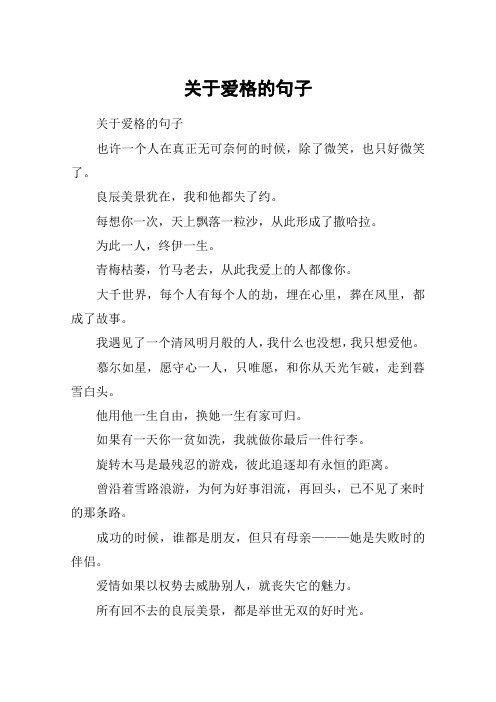 关于爱格的句子

关于爱格的句子

也许一个人在真正无可奈何的时候，除了微笑，也只好微笑了。

良辰美景犹在，我和他都失了约。

每想你一次，天上飘落一粒沙，从此形成了撒哈拉。

为此一人，终伊一生。

青梅枯萎，竹马老去，从此我爱上的人都像你。

大千世界，每个人有每个人的劫，埋在心里，葬在风里，都成了故事。

我遇见了一个清风明月般的人，我什么也没想，我只想爱他。

慕尔如星，愿守心一人，只唯愿，和你从天光乍破，走到暮雪白头。

他用他一生自由，换她一生有家可归。

如果有一天你一贫如洗，我就做你最后一件行李。

旋转木马是最残忍的游戏，彼此追逐却有永恒的距离。

曾沿着雪路浪游，为何为好事泪流，再回头，已不见了来时的那条路。

成功的时候，谁都是朋友，但只有母亲———她是失败时的伴侣。

爱情如果以权势去威胁别人，就丧失它的魅力。

所有回不去的良辰美景，都是举世无双的好时光。